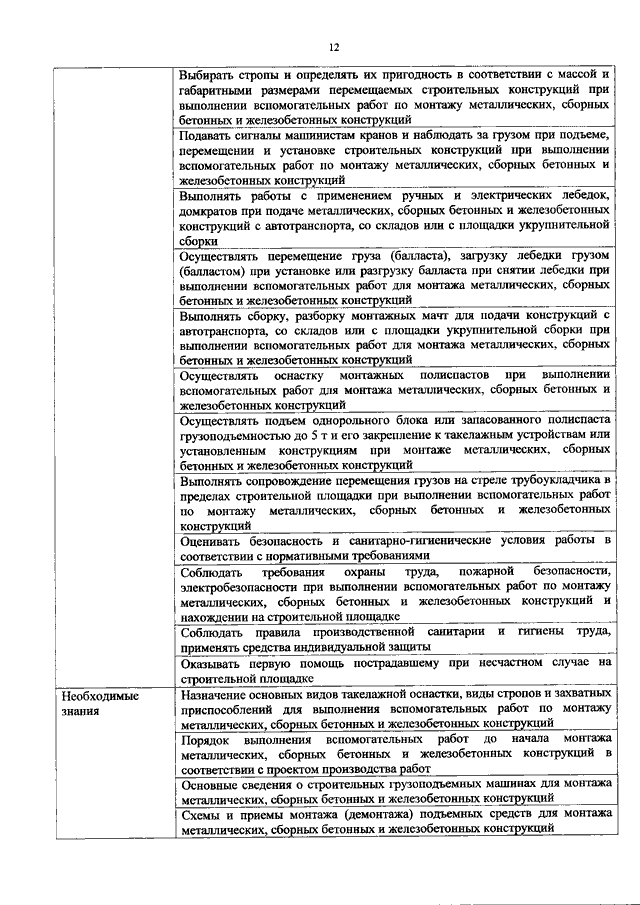 12

| | |
|---|---|
| | Выбирать стропы и определять их пригодность в соответствии с массой и габаритными размерами перемещаемых строительных конструкций при выполнении вспомогательных работ по монтажу металлических, сборных бетонных и железобетонных конструкций |
| | Подавать сигналы машинистам кранов и наблюдать за грузом при подъеме, перемещении и установке строительных конструкций при выполнении вспомогательных работ по монтажу металлических, сборных бетонных и железобетонных конструкций |
| | Выполнять работы с применением ручных и электрических лебедок, домкратов при подаче металлических, сборных бетонных и железобетонных конструкций с автотранспорта, со складов или с площадки укрупнительной сборки |
| | Осуществлять перемещение груза (балласта), загрузку лебедки грузом (балластом) при установке или разгрузку балласта при снятии лебедки при выполнении вспомогательных работ для монтажа металлических, сборных бетонных и железобетонных конструкций |
| | Выполнять сборку, разборку монтажных мачт для подачи конструкций с автотранспорта, со складов или с площадки укрупнительной сборки при выполнении вспомогательных работ для монтажа металлических, сборных бетонных и железобетонных конструкций |
| | Осуществлять оснастку монтажных полиспастов при выполнении вспомогательных работ для монтажа металлических, сборных бетонных и железобетонных конструкций |
| | Осуществлять подъем однорольного блока или запасованного полиспаста грузоподъемностью до 5 т и его закрепление к такелажным устройствам или установленным конструкциям при монтаже металлических, сборных бетонных и железобетонных конструкций |
| | Выполнять сопровождение перемещения грузов на стреле трубоукладчика в пределах строительной площадки при выполнении вспомогательных работ по монтажу металлических, сборных бетонных и железобетонных конструкций |
| | Оценивать безопасность и санитарно-гигиенические условия работы в соответствии с нормативными требованиями |
| | Соблюдать требования охраны труда, пожарной безопасности, электробезопасности при выполнении вспомогательных работ по монтажу металлических, сборных бетонных и железобетонных конструкций и нахождении на строительной площадке |
| | Соблюдать правила производственной санитарии и гигиены труда, применять средства индивидуальной защиты |
| | Оказывать первую помощь пострадавшему при несчастном случае на строительной площадке |
| Необходимые знания | Назначение основных видов такелажной оснастки, виды стропов и захватных приспособлений для выполнения вспомогательных работ по монтажу металлических, сборных бетонных и железобетонных конструкций |
| | Порядок выполнения вспомогательных работ до начала монтажа металлических, сборных бетонных и железобетонных конструкций в соответствии с проектом производства работ |
| | Основные сведения о строительных грузоподъемных машинах для монтажа металлических, сборных бетонных и железобетонных конструкций |
| | Схемы и приемы монтажа (демонтажа) подъемных средств для монтажа металлических, сборных бетонных и железобетонных конструкций |